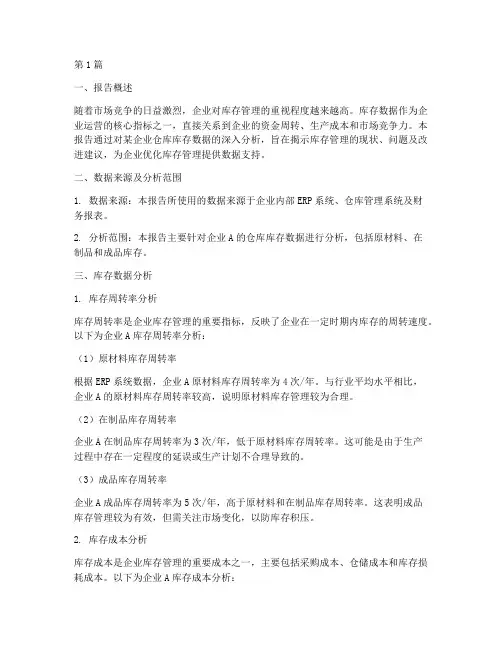 第1篇

一、报告概述

随着市场竞争的日益激烈，企业对库存管理的重视程度越来越高。库存数据作为企业运营的核心指标之一，直接关系到企业的资金周转、生产成本和市场竞争力。本报告通过对某企业仓库库存数据的深入分析，旨在揭示库存管理的现状、问题及改进建议，为企业优化库存管理提供数据支持。

二、数据来源及分析范围

1. 数据来源：本报告所使用的数据来源于企业内部ERP系统、仓库管理系统及财务报表。

2. 分析范围：本报告主要针对企业A的仓库库存数据进行分析，包括原材料、在制品和成品库存。

三、库存数据分析

1. 库存周转率分析

库存周转率是企业库存管理的重要指标，反映了企业在一定时期内库存的周转速度。以下为企业A库存周转率分析：

（1）原材料库存周转率

根据ERP系统数据，企业A原材料库存周转率为4次/年。与行业平均水平相比，企业A的原材料库存周转率较高，说明原材料库存管理较为合理。

（2）在制品库存周转率

企业A在制品库存周转率为3次/年，低于原材料库存周转率。这可能是由于生产过程中存在一定程度的延误或生产计划不合理导致的。

（3）成品库存周转率

企业A成品库存周转率为5次/年，高于原材料和在制品库存周转率。这表明成品库存管理较为有效，但需关注市场变化，以防库存积压。

2. 库存成本分析

库存成本是企业库存管理的重要成本之一，主要包括采购成本、仓储成本和库存损耗成本。以下为企业A库存成本分析：